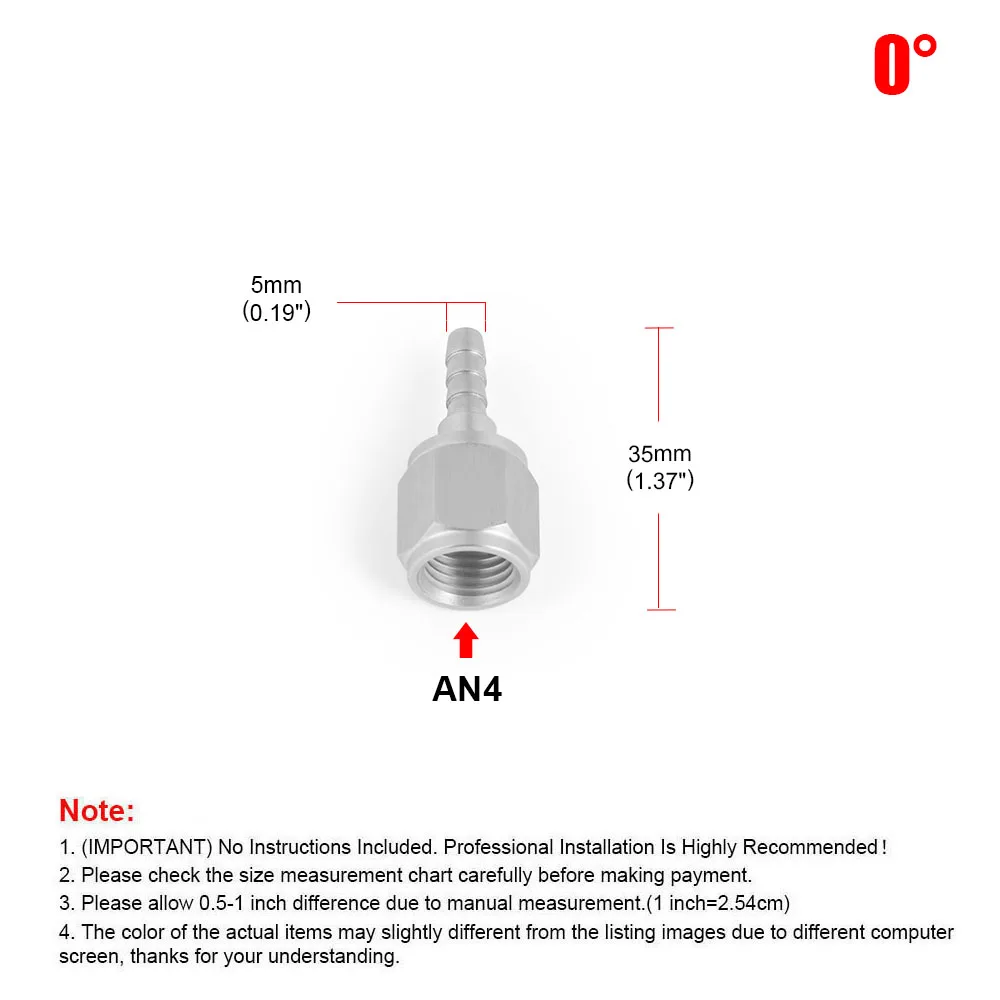 0°

5mm
(0.19")

35mm
(1.37")

AN4

Note:
1. (IMPORTANT) No Instructions Included. Professional Installation Is Highly Recommended!
2. Please check the size measurement chart carefully before making payment.
3. Please allow 0.5-1 inch difference due to manual measurement.(1 inch=2.54cm)
4. The color of the actual items may slightly different from the listing images due to different computer screen, thanks for your understanding.